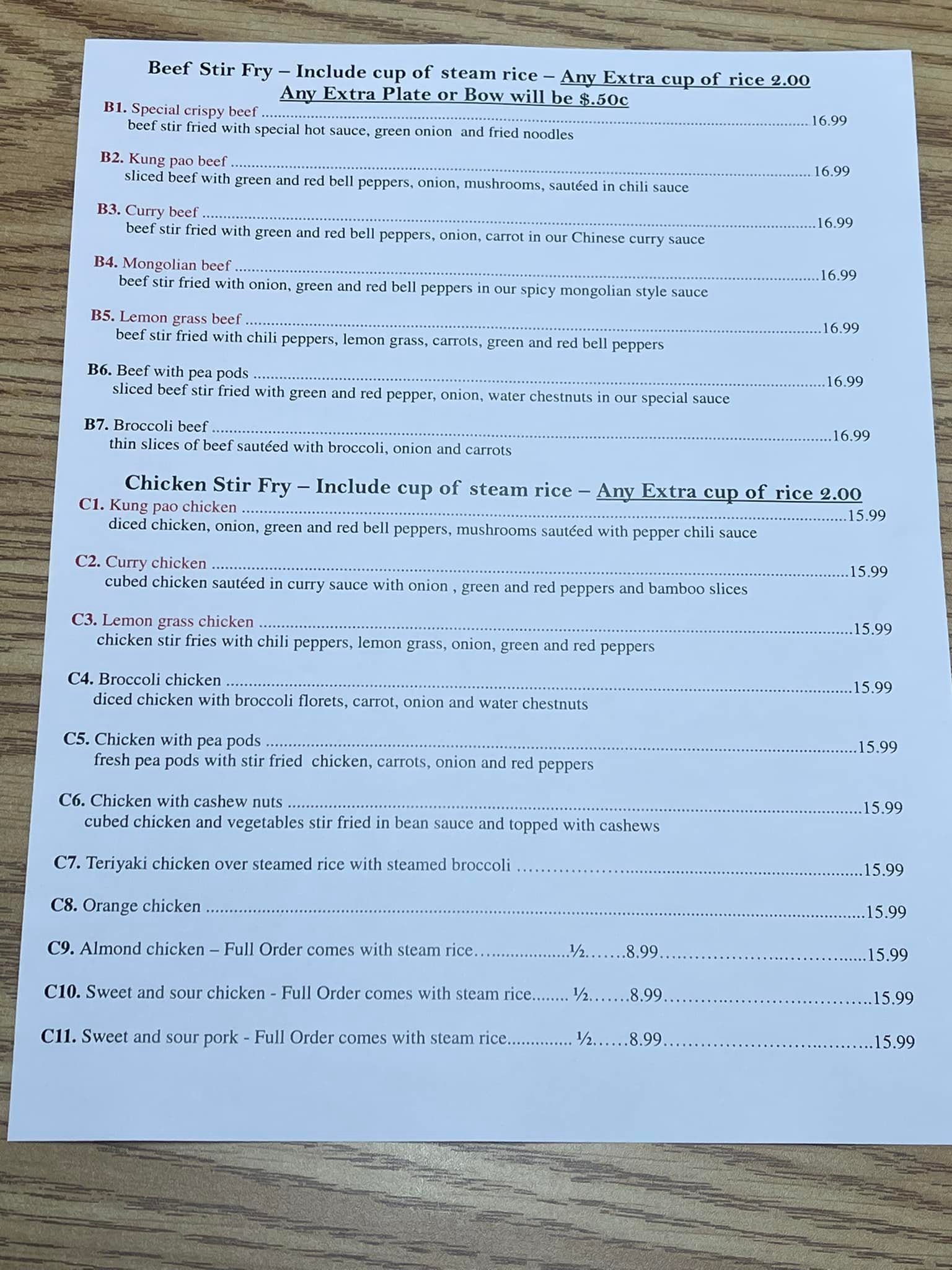 Beef Stir Fry – Include cup of steam rice – Any Extra cup of rice 2.00
Any Extra Plate or Bow will be $.50c

B1. Special crispy beef 16.99
beef stir fried with special hot sauce, green onion and fried noodles

B2. Kung pao beef 16.99
sliced beef with green and red bell peppers, onion, mushrooms, sautéed in chili sauce

B3. Curry beef 16.99
beef stir fried with green and red bell peppers, onion, carrot in our Chinese curry sauce

B4. Mongolian beef 16.99
beef stir fried with onion, green and red bell peppers in our spicy mongolian style sauce

B5. Lemon grass beef 16.99
beef stir fried with chili peppers, lemon grass, carrots, green and red bell peppers

B6. Beef with pea pods 16.99
sliced beef stir fried with green and red pepper, onion, water chestnuts in our special sauce

B7. Broccoli beef 16.99
thin slices of beef sautéed with broccoli, onion and carrots

Chicken Stir Fry – Include cup of steam rice – Any Extra cup of rice 2.00

C1. Kung pao chicken 15.99
diced chicken, onion, green and red bell peppers, mushrooms sautéed with pepper chili sauce

C2. Curry chicken 15.99
cubed chicken sautéed in curry sauce with onion , green and red peppers and bamboo slices

C3. Lemon grass chicken 15.99
chicken stir fries with chili peppers, lemon grass, onion, green and red peppers

C4. Broccoli chicken 15.99
diced chicken with broccoli florets, carrot, onion and water chestnuts

C5. Chicken with pea pods 15.99
fresh pea pods with stir fried chicken, carrots, onion and red peppers

C6. Chicken with cashew nuts 15.99
cubed chicken and vegetables stir fried in bean sauce and topped with cashews

C7. Teriyaki chicken over steamed rice with steamed broccoli 15.99

C8. Orange chicken 15.99

C9. Almond chicken – Full Order comes with steam rice ½ 8.99 15.99

C10. Sweet and sour chicken - Full Order comes with steam rice ½ 8.99 15.99

C11. Sweet and sour pork - Full Order comes with steam rice ½ 8.99 15.99